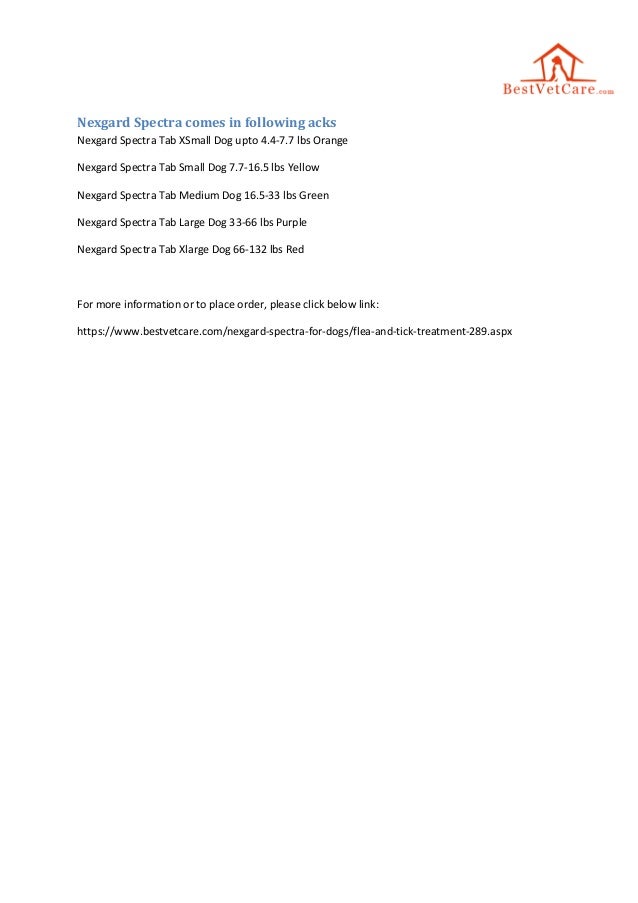 BestVetCare.com

Nexgard Spectra comes in following acks
Nexgard Spectra Tab XSmall Dog upto 4.4-7.7 lbs Orange

Nexgard Spectra Tab Small Dog 7.7-16.5 lbs Yellow

Nexgard Spectra Tab Medium Dog 16.5-33 lbs Green

Nexgard Spectra Tab Large Dog 33-66 lbs Purple

Nexgard Spectra Tab Xlarge Dog 66-132 lbs Red

For more information or to place order, please click below link:

https://www.bestvetcare.com/nexgard-spectra-for-dogs/flea-and-tick-treatment-289.aspx